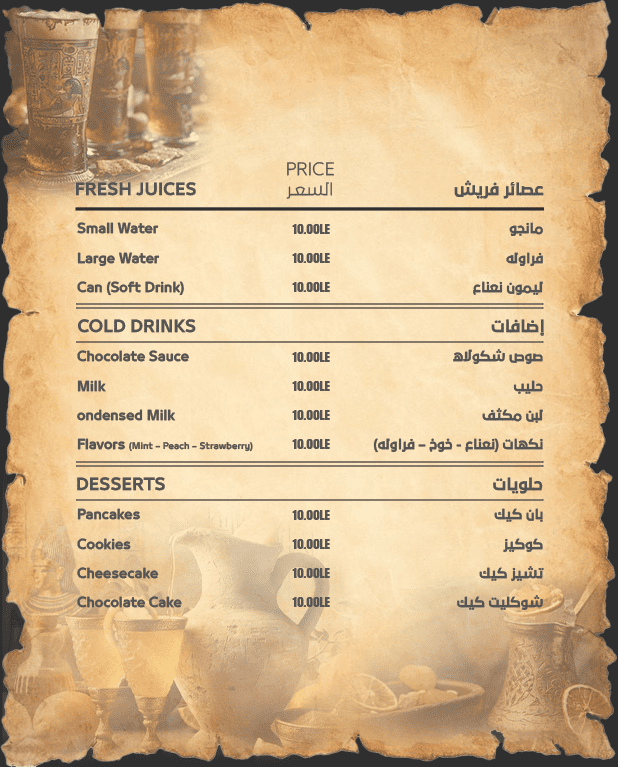 PRICE
السعر

FRESH JUICES
عصائر فريش

Small Water 10.00LE مانجو
Large Water 10.00LE فراوله
Can (Soft Drink) 10.00LE ليمون نعناع

COLD DRINKS
إضافات

Chocolate Sauce 10.00LE صوص شكولاه
Milk 10.00LE حليب
ondensed Milk 10.00LE لبن مكثف
Flavors (Mint - Peach - Strawberry) 10.00LE نكهات (نعناع - خوخ - فراوله)

DESSERTS
حلويات

Pancakes 10.00LE بان كيك
Cookies 10.00LE كوكيز
Cheesecake 10.00LE تشيز كيك
Chocolate Cake 10.00LE شوكليت كيك